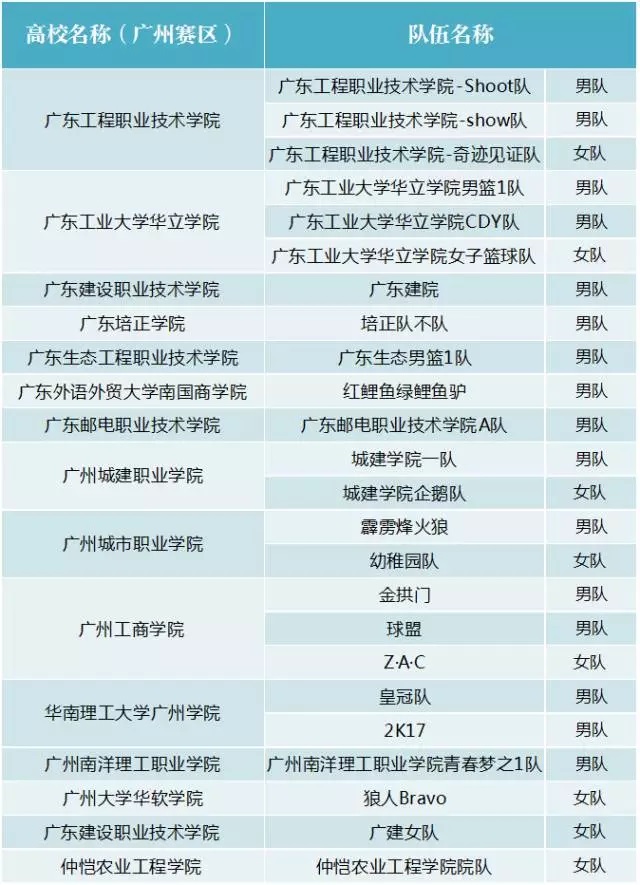 | 高校名称（广州赛区） | 队伍名称 | |
|---|---|---|
| 广东工程职业技术学院 | 广东工程职业技术学院-Shoot队 | 男队 |
| | 广东工程职业技术学院-show队 | 男队 |
| | 广东工程职业技术学院-奇迹见证队 | 女队 |
| 广东工业大学华立学院 | 广东工业大学华立学院男篮1队 | 男队 |
| | 广东工业大学华立学院CDY队 | 男队 |
| | 广东工业大学华立学院女子篮球队 | 女队 |
| 广东建设职业技术学院 | 广东建院 | 男队 |
| 广东培正学院 | 培正队不队 | 男队 |
| 广东生态工程职业技术学院 | 广东生态男篮1队 | 男队 |
| 广东外语外贸大学南国商学院 | 红鲤鱼绿鲤鱼驴 | 男队 |
| 广东邮电职业技术学院 | 广东邮电职业技术学院A队 | 男队 |
| 广州城建职业学院 | 城建学院一队 | 男队 |
| | 城建学院企鹅队 | 女队 |
| 广州城市职业学院 | 霹雳烽火狼 | 男队 |
| | 幼稚园队 | 女队 |
| 广州工商学院 | 金拱门 | 男队 |
| | 球盟 | 男队 |
| | Z·A·C | 女队 |
| 华南理工大学广州学院 | 皇冠队 | 男队 |
| | 2K17 | 男队 |
| 广州南洋理工职业学院 | 广州南洋理工职业学院青春梦之1队 | 男队 |
| 广州大学华软学院 | 狼人Bravo | 女队 |
| 广东建设职业技术学院 | 广建女队 | 女队 |
| 仲恺农业工程学院 | 仲恺农业工程学院院队 | 女队 |